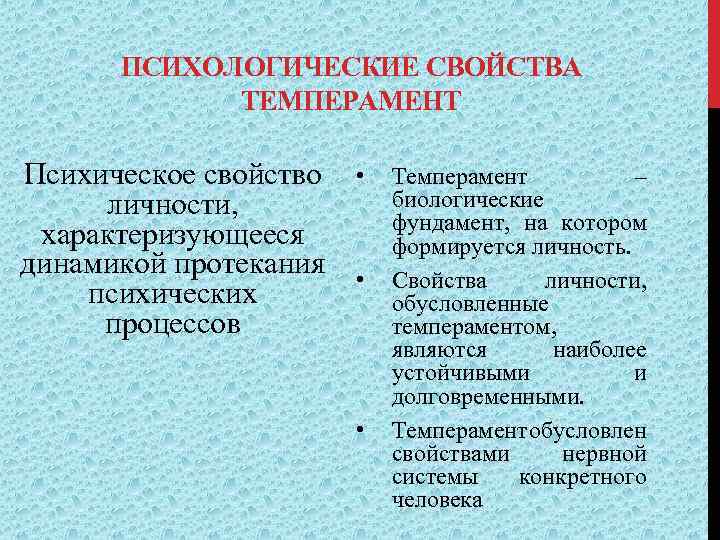 ПСИХОЛОГИЧЕСКИЕ СВОЙСТВА ТЕМПЕРАМЕНТ

Психическое свойство личности, характеризующееся динамикой протекания психических процессов

• Темперамент – биологические фундамент, на котором формируется личность.
• Свойства личности, обусловленные темпераментом, являются наиболее устойчивыми и долговременными.
• Темпераментобусловлен свойствами нервной системы конкретного человека